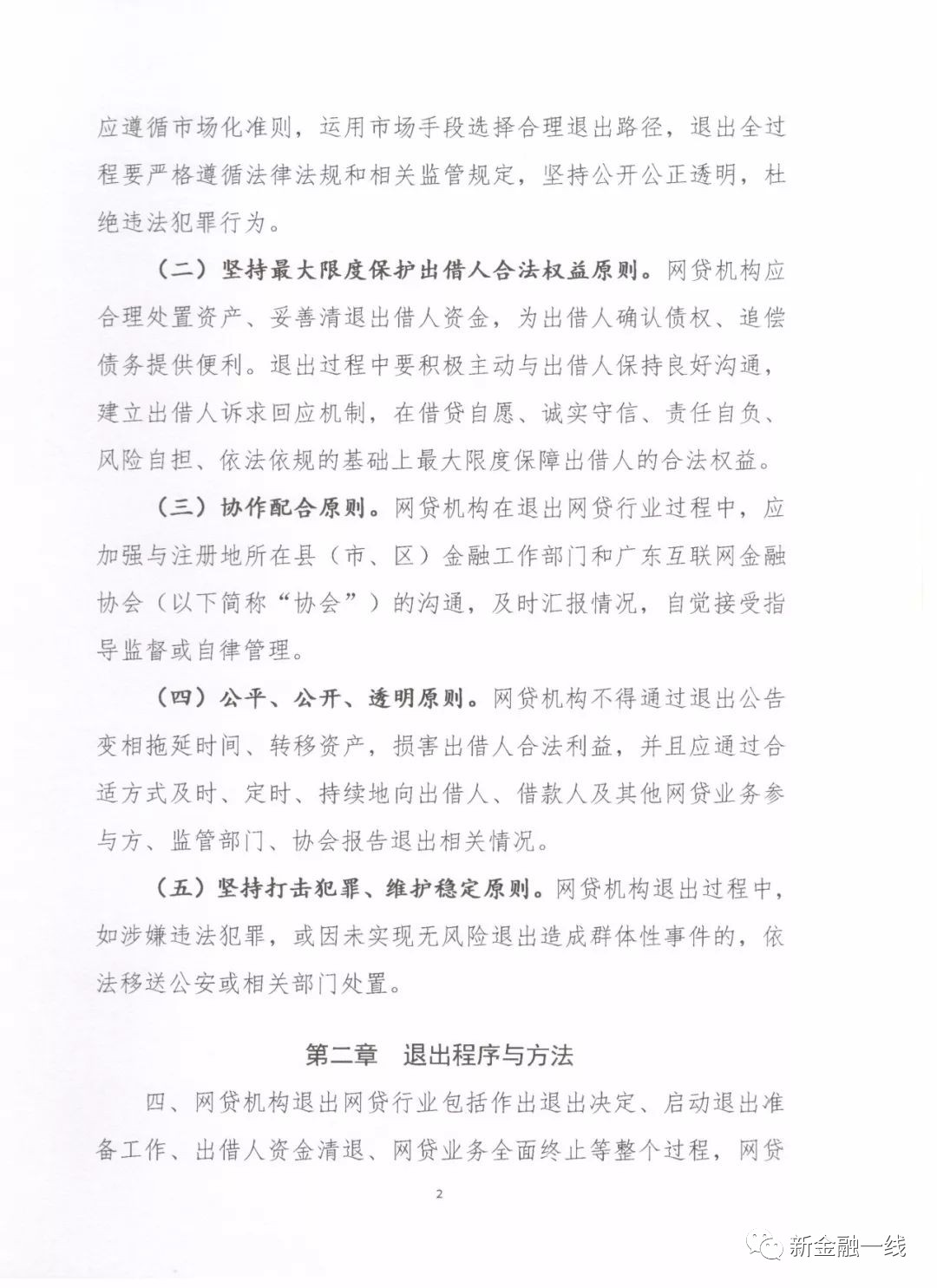 应遵循市场化准则，运用市场手段选择合理退出路径，退出全过程要严格遵循法律法规和相关监管规定，坚持公开公正透明，杜绝违法犯罪行为。

（二）坚持最大限度保护出借人合法权益原则。网贷机构应合理处置资产、妥善清退出借人资金，为出借人确认债权、追偿债务提供便利。退出过程中要积极主动与出借人保持良好沟通，建立出借人诉求回应机制，在借贷自愿、诚实守信、责任自负、风险自担、依法依规的基础上最大限度保障出借人的合法权益。

（三）协作配合原则。网贷机构在退出网贷行业过程中，应加强与注册地所在县（市、区）金融工作部门和广东互联网金融协会（以下简称“协会”）的沟通，及时汇报情况，自觉接受指导监督或自律管理。

（四）公平、公开、透明原则。网贷机构不得通过退出公告变相拖延时间、转移资产，损害出借人合法利益，并且应通过合适方式及时、定时、持续地向出借人、借款人及其他网贷业务参与方、监管部门、协会报告退出相关情况。

（五）坚持打击犯罪、维护稳定原则。网贷机构退出过程中，如涉嫌违法犯罪，或因未实现无风险退出造成群体性事件的，依法移送公安或相关部门处置。

第二章 退出程序与方法

四、网贷机构退出网贷行业包括作出退出决定、启动退出准备工作、出借人资金清退、网贷业务全面终止等整个过程，网贷

2

新金融一线